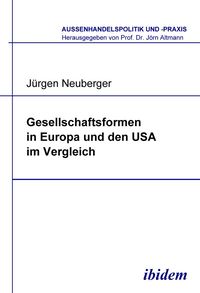 AUSSENHANDELSPOLITIK UND -PRAXIS
Herausgegeben von Prof. Dr. Jörn Altmann

Jürgen Neuberger

Gesellschaftsformen in Europa und den USA im Vergleich

ibidem